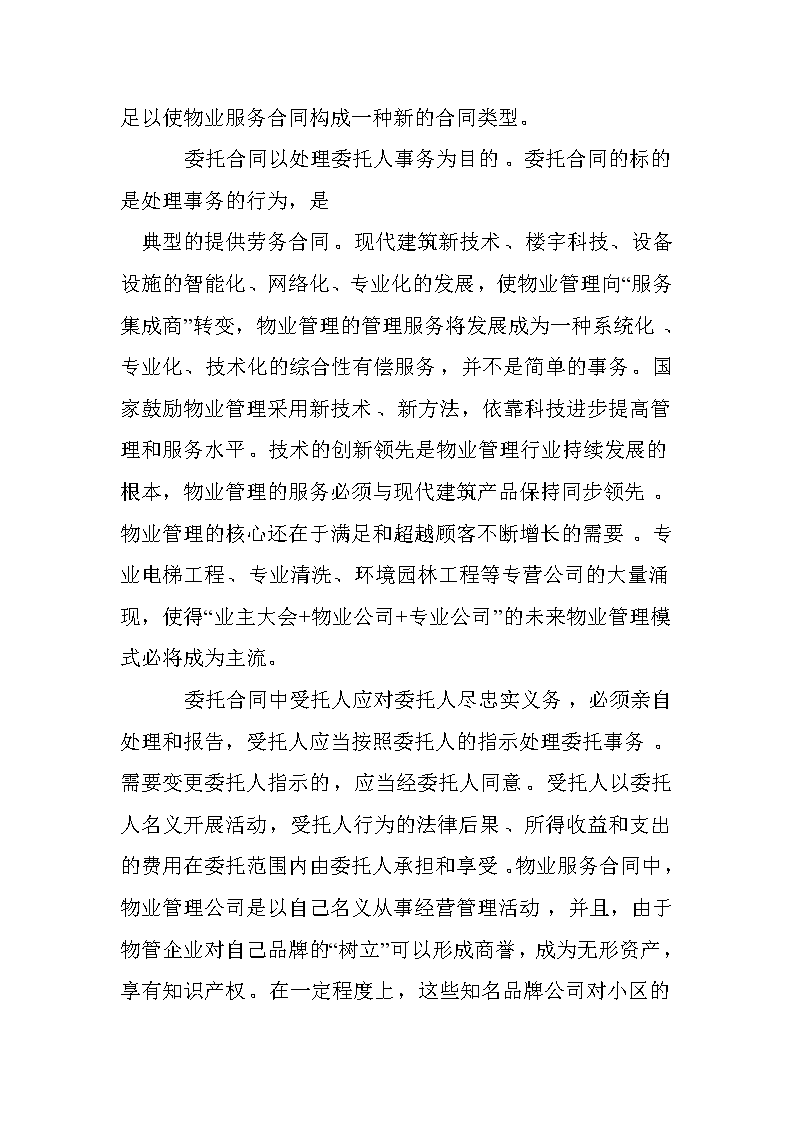 足以使物业服务合同构成一种新的合同类型。

委托合同以处理委托人事务为目的。委托合同的标的是处理事务的行为，是

典型的提供劳务合同。现代建筑新技术、楼宇科技、设备设施的智能化、网络化、专业化的发展，使物业管理向“服务集成商”转变，物业管理的管理服务将发展成为一种系统化、专业化、技术化的综合性有偿服务，并不是简单的事务。国家鼓励物业管理采用新技术、新方法，依靠科技进步提高管理和服务水平。技术的创新领先是物业管理行业持续发展的根本，物业管理的服务必须与现代建筑产品保持同步领先。物业管理的核心还在于满足和超越顾客不断增长的需要。专业电梯工程、专业清洗、环境园林工程等专营公司的大量涌现，使得“业主大会+物业公司+专业公司”的未来物业管理模式必将成为主流。

委托合同中受托人应对委托人尽忠实义务，必须亲自处理和报告，受托人应当按照委托人的指示处理委托事务。需要变更委托人指示的，应当经委托人同意。受托人以委托人名义开展活动，受托人行为的法律后果、所得收益和支出的费用在委托范围内由委托人承担和享受。物业服务合同中，物业管理公司是以自己名义从事经营管理活动，并且，由于物管企业对自己品牌的“树立”可以形成商誉，成为无形资产，享有知识产权。在一定程度上，这些知名品牌公司对小区的